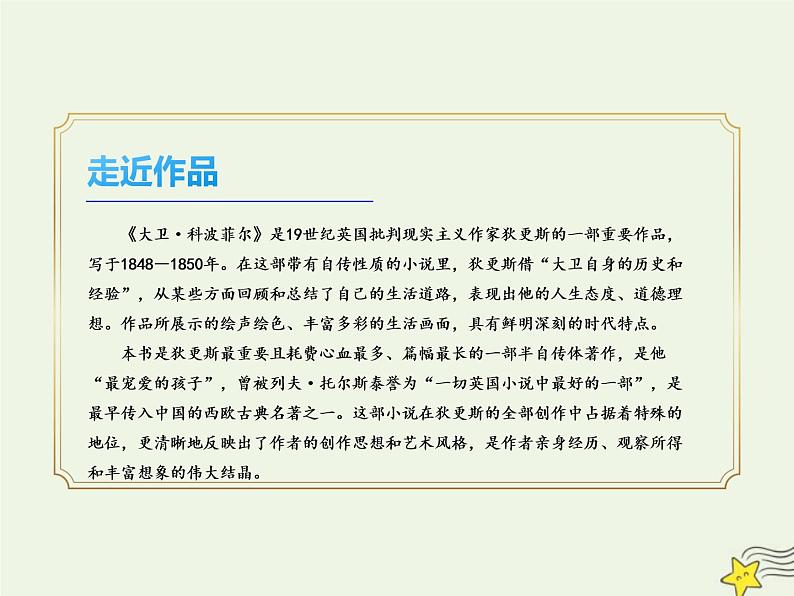 走近作品

《大卫·科波菲尔》是19世纪英国批判现实主义作家狄更斯的一部重要作品，写于1848—1850年。在这部带有自传性质的小说里，狄更斯借“大卫自身的历史和经验”，从某些方面回顾和总结了自己的生活道路，表现出他的人生态度、道德理想。作品所展示的绘声绘色、丰富多彩的生活画面，具有鲜明深刻的时代特点。

本书是狄更斯最重要且耗费心血最多、篇幅最长的一部半自传体著作，是他“最宠爱的孩子”，曾被列夫·托尔斯泰誉为“一切英国小说中最好的一部”，是最早传入中国的西欧古典名著之一。这部小说在狄更斯的全部创作中占据着特殊的地位，更清晰地反映出了作者的创作思想和艺术风格，是作者亲身经历、观察所得和丰富想象的伟大结晶。